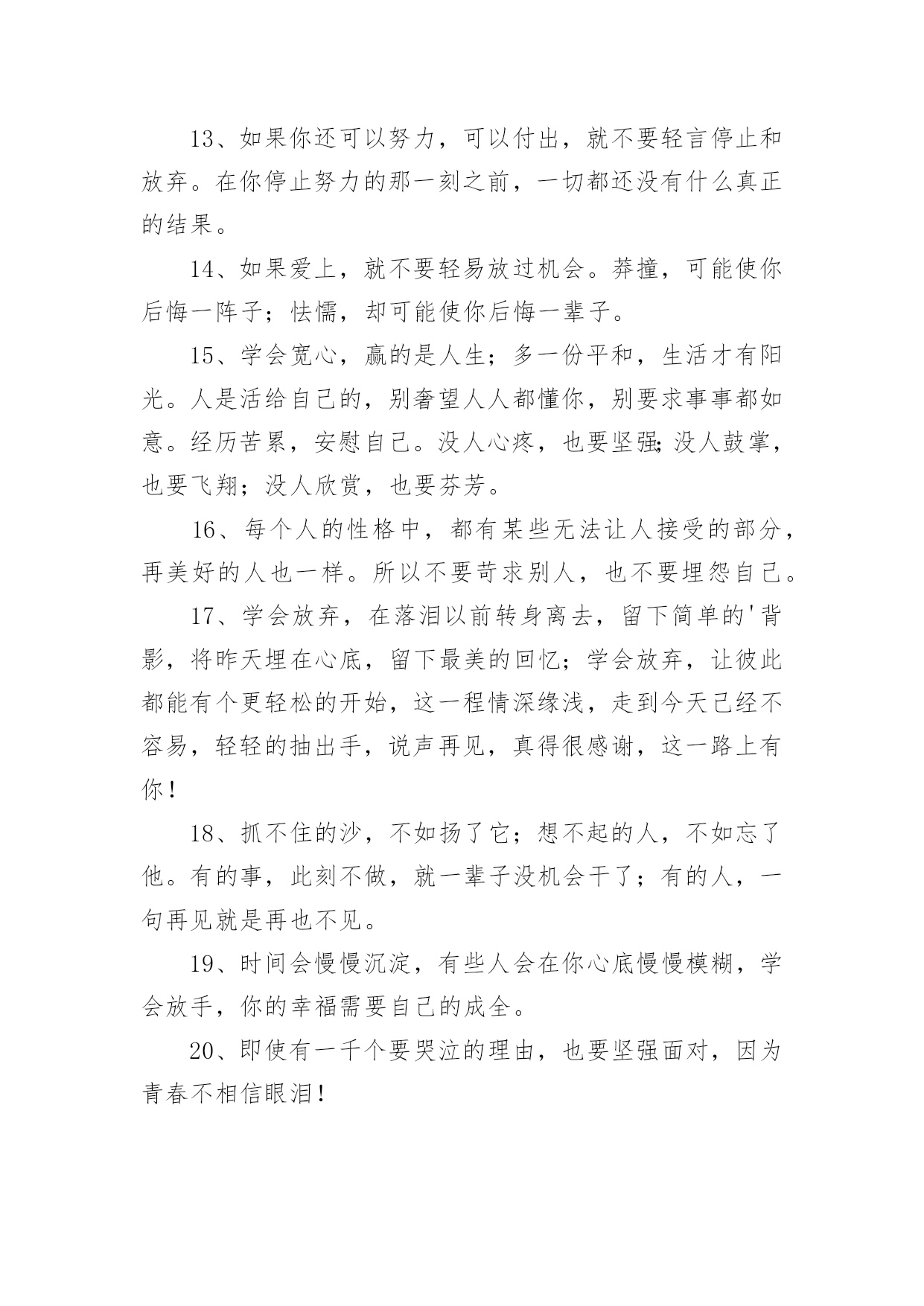 13、如果你还可以努力，可以付出，就不要轻言停止和放弃。在你停止努力的那一刻之前，一切都还没有什么真正的结果。

14、如果爱上，就不要轻易放过机会。莽撞，可能使你后悔一阵子；怯懦，却可能使你后悔一辈子。

15、学会宽心，赢的是人生；多一份平和，生活才有阳光。人是活给自己的，别奢望人人都懂你，别要求事事都如意。经历苦累，安慰自己。没人心疼，也要坚强;没人鼓掌，也要飞翔；没人欣赏，也要芬芳。

16、每个人的性格中，都有某些无法让人接受的部分，再美好的人也一样。所以不要苛求别人，也不要埋怨自己。

17、学会放弃，在落泪以前转身离去，留下简单的'背影，将昨天埋在心底，留下最美的回忆；学会放弃，让彼此都能有个更轻松的开始，这一程情深缘浅，走到今天已经不容易，轻轻的抽出手，说声再见，真得很感谢，这一路上有你！

18、抓不住的沙，不如扬了它；想不起的人，不如忘了他。有的事，此刻不做，就一辈子没机会干了；有的人，一句再见就是再也不见。

19、时间会慢慢沉淀，有些人会在你心底慢慢模糊，学会放手，你的幸福需要自己的成全。

20、即使有一千个要哭泣的理由，也要坚强面对，因为青春不相信眼泪！